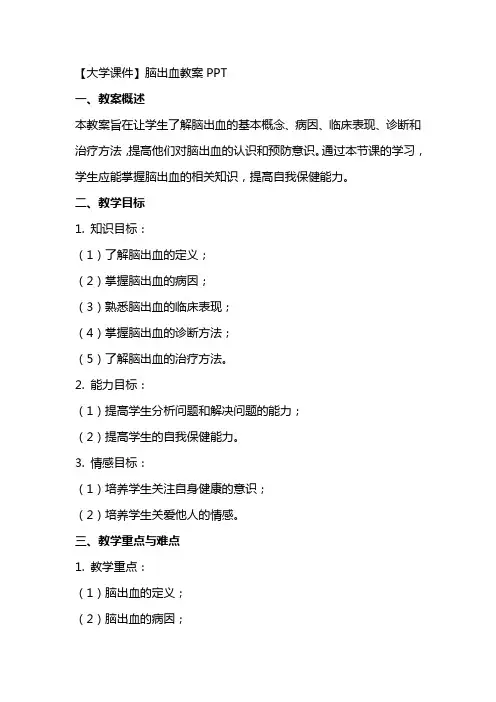 【大学课件】脑出血教案 PPT

一、教案概述

本教案旨在让学生了解脑出血的基本概念、病因、临床表现、诊断和治疗方法，提高他们对脑出血的认识和预防意识。通过本节课的学习，学生应能掌握脑出血的相关知识，提高自我保健能力。

二、教学目标

1. 知识目标：

（1）了解脑出血的定义；

（2）掌握脑出血的病因；

（3）熟悉脑出血的临床表现；

（4）掌握脑出血的诊断方法；

（5）了解脑出血的治疗方法。

2. 能力目标：

（1）提高学生分析问题和解决问题的能力；

（2）提高学生的自我保健能力。

3. 情感目标：

（1）培养学生关注自身健康的意识；

（2）培养学生关爱他人的情感。

三、教学重点与难点

1. 教学重点：

（1）脑出血的定义；

（2）脑出血的病因；